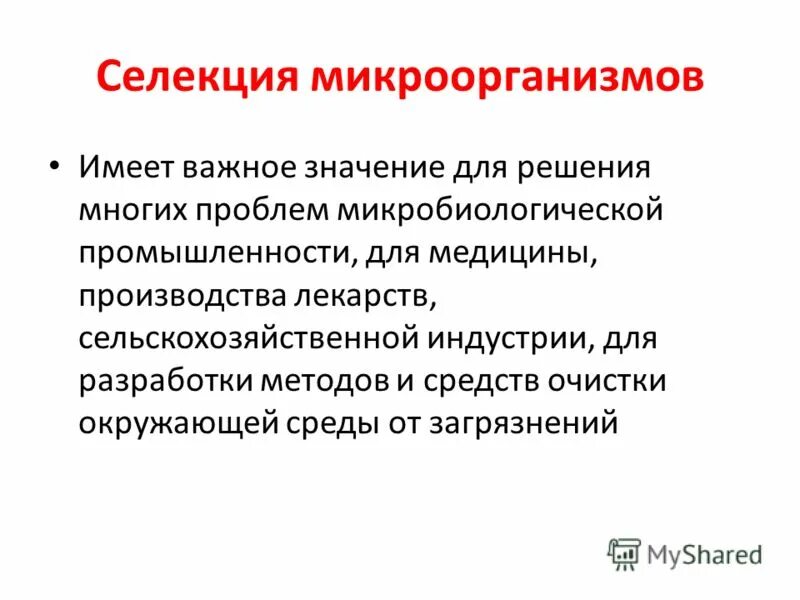 Селекция микроорганизмов

• Имеет важное значение для решения многих проблем микробиологической промышленности, для медицины, производства лекарств, сельскохозяйственной индустрии, для разработки методов и средств очистки окружающей среды от загрязнений

MyShared